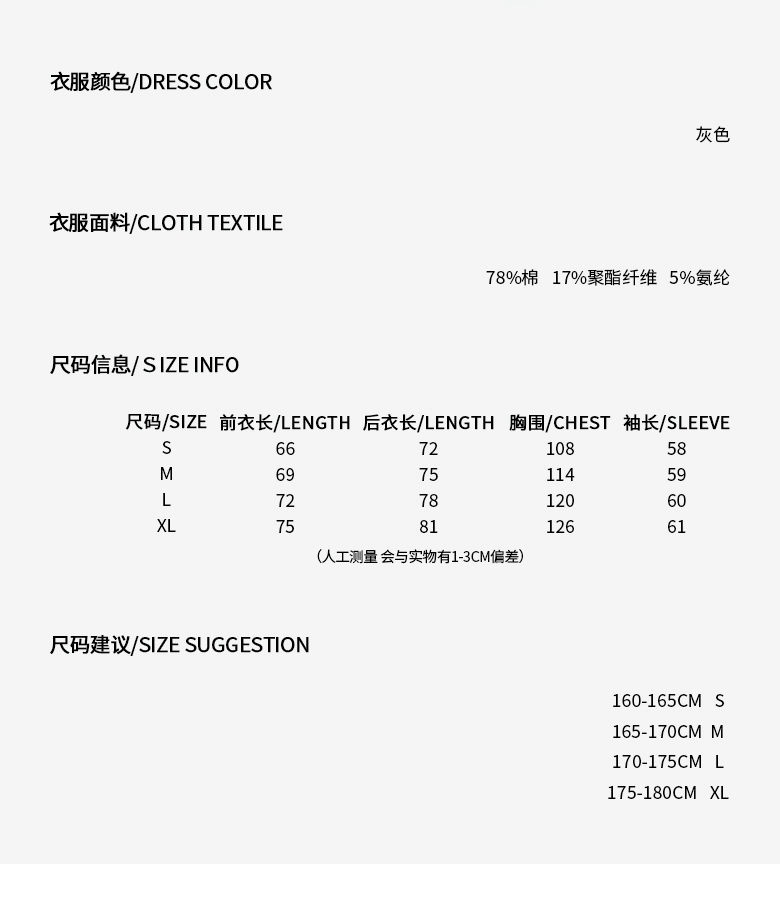 衣服颜色/DRESS COLOR

灰色

衣服面料/CLOTH TEXTILE

78%棉 17%聚酯纤维 5%氨纶

尺码信息/ S IZE INFO

| 尺码/SIZE | 前衣长/LENGTH | 后衣长/LENGTH | 胸围/CHEST | 袖长/SLEEVE |
|---|---|---|---|---|
| S | 66 | 72 | 108 | 58 |
| M | 69 | 75 | 114 | 59 |
| L | 72 | 78 | 120 | 60 |
| XL | 75 | 81 | 126 | 61 |

（人工测量 会与实物有1-3CM偏差）

尺码建议/SIZE SUGGESTION

160-165CM S
165-170CM M
170-175CM L
175-180CM XL